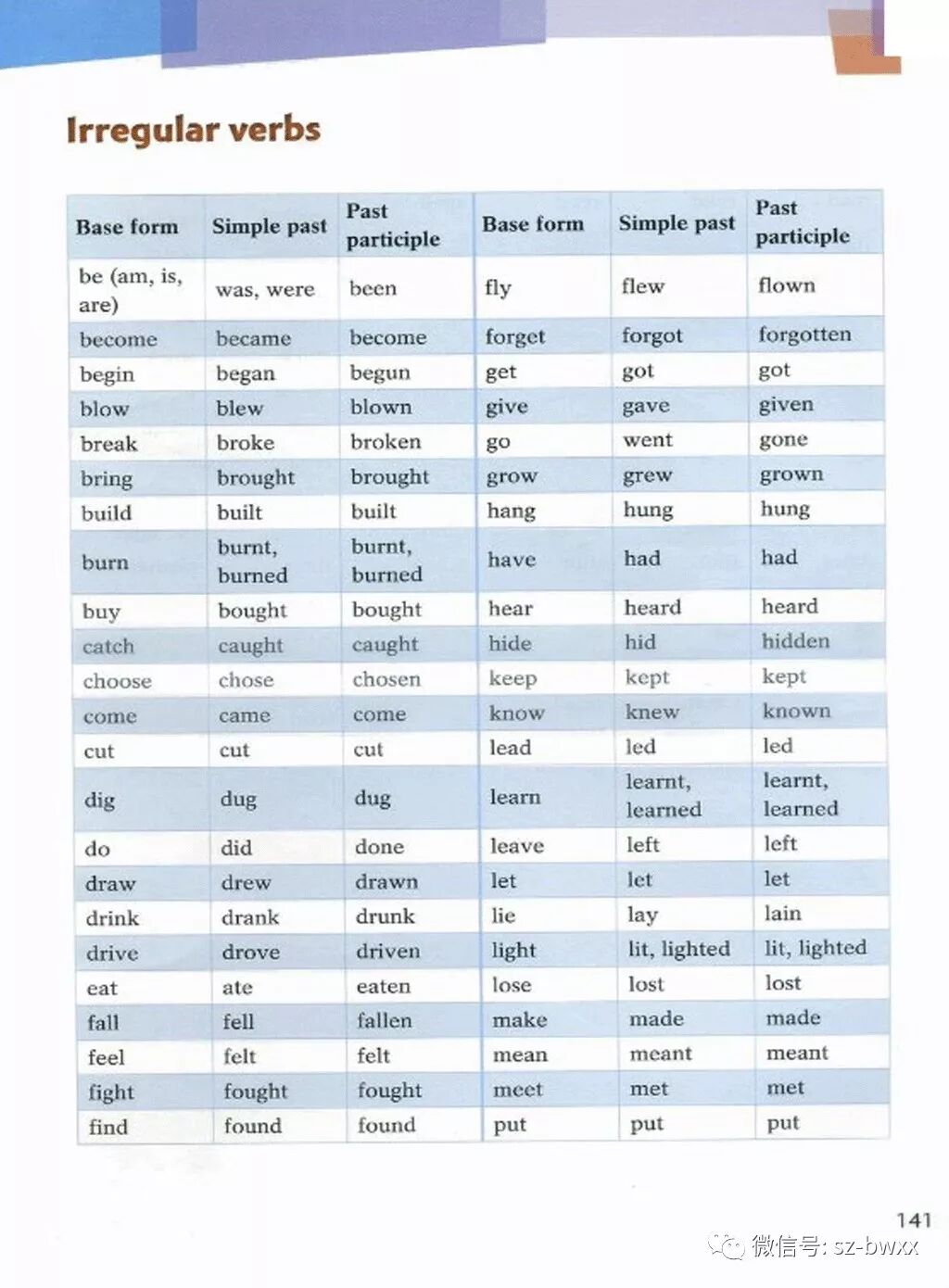 Irregular verbs

| Base form | Simple past | Past participle | Base form | Simple past | Past participle |
|---|---|---|---|---|---|
| be (am, is, are) | was, were | been | fly | flew | flown |
| become | became | become | forget | forgot | forgotten |
| begin | began | begun | get | got | got |
| blow | blew | blown | give | gave | given |
| break | broke | broken | go | went | gone |
| bring | brought | brought | grow | grew | grown |
| build | built | built | hang | hung | hung |
| burn | burnt, burned | burnt, burned | have | had | had |
| buy | bought | bought | hear | heard | heard |
| catch | caught | caught | hide | hid | hidden |
| choose | chose | chosen | keep | kept | kept |
| come | came | come | know | knew | known |
| cut | cut | cut | lead | led | led |
| dig | dug | dug | learn | learnt, learned | learnt, learned |
| do | did | done | leave | left | left |
| draw | drew | drawn | let | let | let |
| drink | drank | drunk | lie | lay | lain |
| drive | drove | driven | light | lit, lighted | lit, lighted |
| eat | ate | eaten | lose | lost | lost |
| fall | fell | fallen | make | made | made |
| feel | felt | felt | mean | meant | meant |
| fight | fought | fought | meet | met | met |
| find | found | found | put | put | put |

141

微信号: sz-bwxx